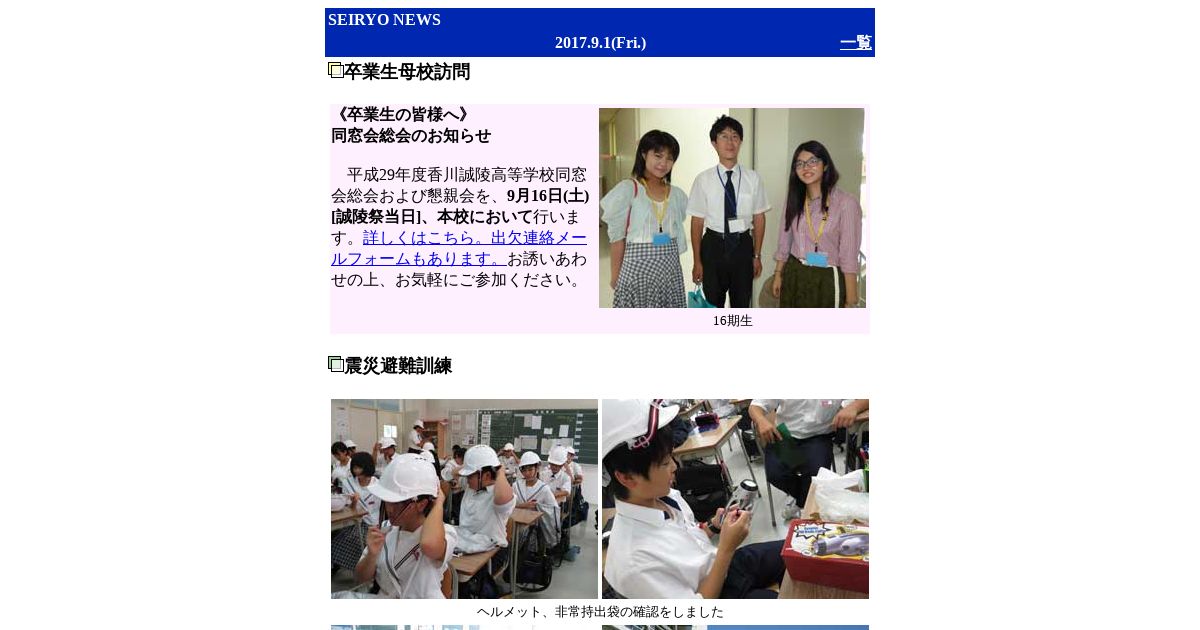 SEIRYO NEWS
2017.9.1(Fri.)
一覧

卒業生母校訪問

《卒業生の皆様へ》
同窓会総会のお知らせ

平成29年度香川誠陵高等学校同窓会総会および懇親会を、9月16日(土)[誠陵祭当日]、本校において行います。詳しくはこちら。出欠連絡メールフォームもあります。お誘いあわせの上、お気軽にご参加ください。

16期生

震災避難訓練

ヘルメット、非常持出袋の確認をしました